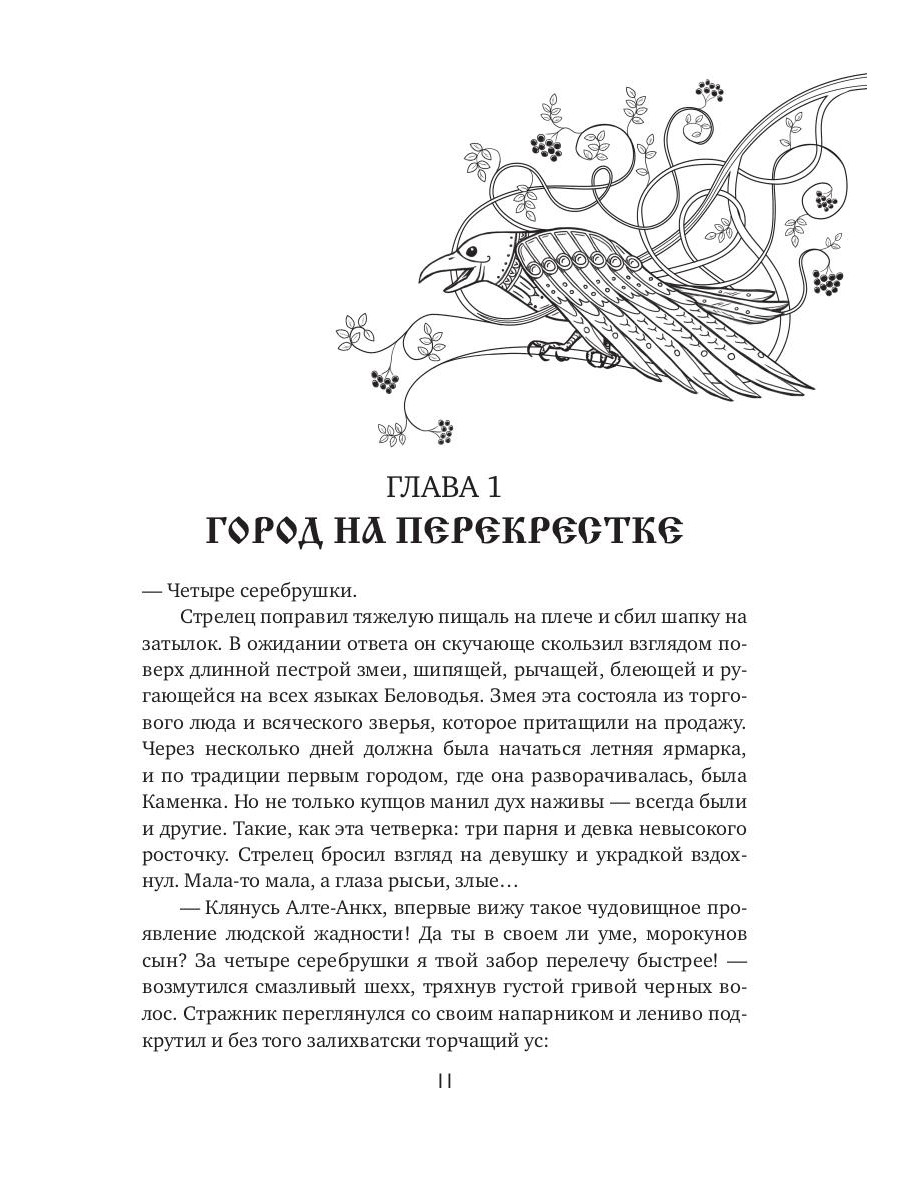 ГЛАВА 1
ГОРОД НА ПЕРЕКРЕСТКЕ

— Четыре серебрушки.

Стрелец поправил тяжелую пищаль на плече и сбил шапку на затылок. В ожидании ответа он скучающе скользил взглядом поверх длинной пестрой змеи, шипящей, рычащей, блеющей и ругающейся на всех языках Беловодья. Змея эта состояла из торгового люда и всяческого зверья, которое притащили на продажу. Через несколько дней должна была начаться летняя ярмарка, и по традиции первым городом, где она разворачивалась, была Каменка. Но не только купцов манил дух наживы — всегда были и другие. Такие, как эта четверка: три парня и девка невысокого росточку. Стрелец бросил взгляд на девушку и украдкой вздохнул. Мала-то мала, а глаза рысьи, злые…

— Клянусь Алте-Анкх, впервые вижу такое чудовищное проявление людской жадности! Да ты в своем ли уме, морокунов сын? За четыре серебрушки я твой забор перелечу быстрее! — возмутился смазливый шехх, тряхнув густой гривой черных волос. Стражник переглянулся со своим напарником и лениво подкрутил и без того залихватски торчащий ус:

11